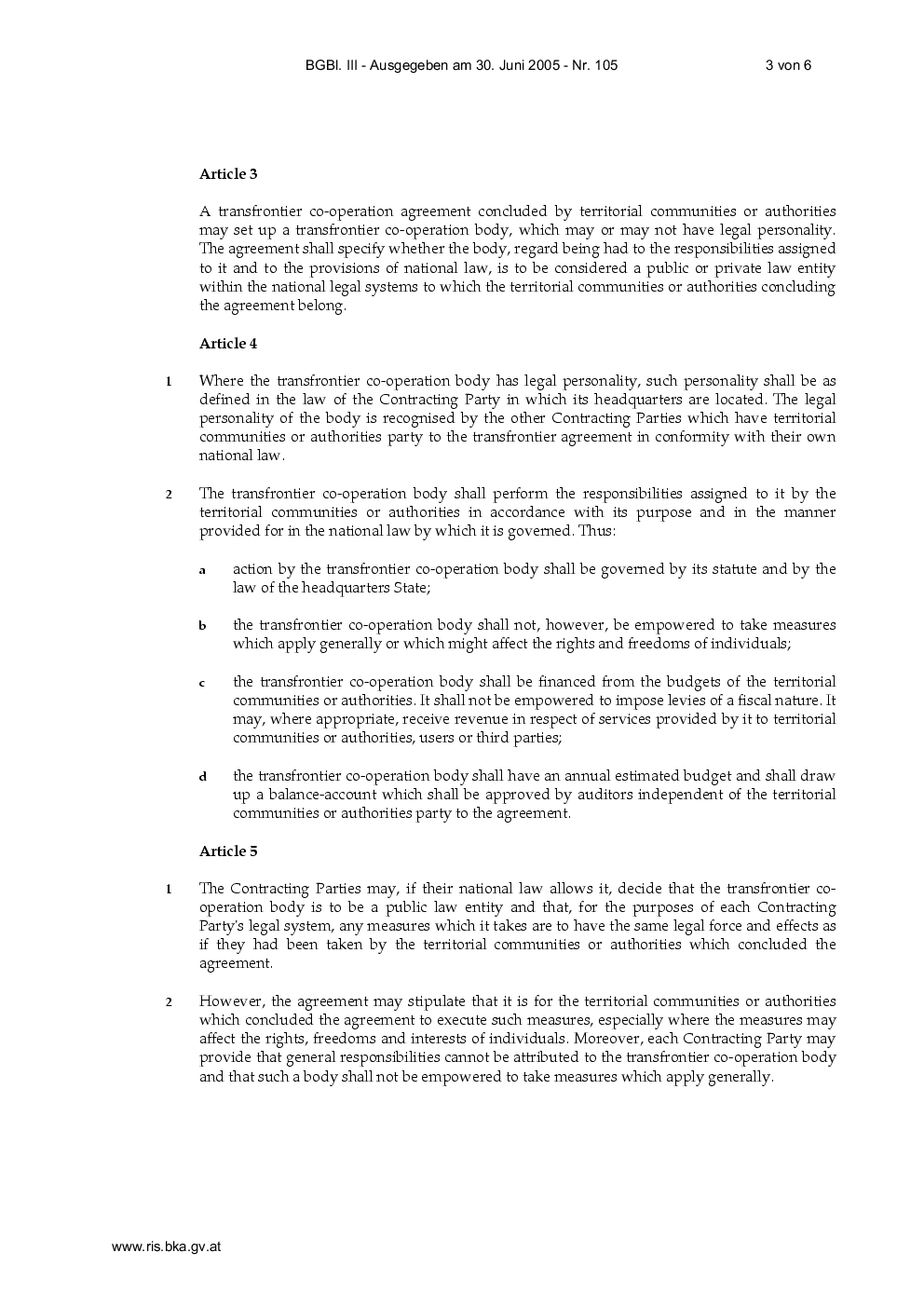 BGBl. III - Ausgegeben am 30. Juni 2005 - Nr. 105 3 von 6

Article 3

A transfrontier co-operation agreement concluded by territorial communities or authorities may set up a transfrontier co-operation body, which may or may not have legal personality. The agreement shall specify whether the body, regard being had to the responsibilities assigned to it and to the provisions of national law, is to be considered a public or private law entity within the national legal systems to which the territorial communities or authorities concluding the agreement belong.

Article 4

1 Where the transfrontier co-operation body has legal personality, such personality shall be as defined in the law of the Contracting Party in which its headquarters are located. The legal personality of the body is recognised by the other Contracting Parties which have territorial communities or authorities party to the transfrontier agreement in conformity with their own national law.

2 The transfrontier co-operation body shall perform the responsibilities assigned to it by the territorial communities or authorities in accordance with its purpose and in the manner provided for in the national law by which it is governed. Thus:

a action by the transfrontier co-operation body shall be governed by its statute and by the law of the headquarters State;

b the transfrontier co-operation body shall not, however, be empowered to take measures which apply generally or which might affect the rights and freedoms of individuals;

c the transfrontier co-operation body shall be financed from the budgets of the territorial communities or authorities. It shall not be empowered to impose levies of a fiscal nature. It may, where appropriate, receive revenue in respect of services provided by it to territorial communities or authorities, users or third parties;

d the transfrontier co-operation body shall have an annual estimated budget and shall draw up a balance-account which shall be approved by auditors independent of the territorial communities or authorities party to the agreement.

Article 5

1 The Contracting Parties may, if their national law allows it, decide that the transfrontier co-operation body is to be a public law entity and that, for the purposes of each Contracting Party's legal system, any measures which it takes are to have the same legal force and effects as if they had been taken by the territorial communities or authorities which concluded the agreement.

2 However, the agreement may stipulate that it is for the territorial communities or authorities which concluded the agreement to execute such measures, especially where the measures may affect the rights, freedoms and interests of individuals. Moreover, each Contracting Party may provide that general responsibilities cannot be attributed to the transfrontier co-operation body and that such a body shall not be empowered to take measures which apply generally.

www.ris.bka.gv.at